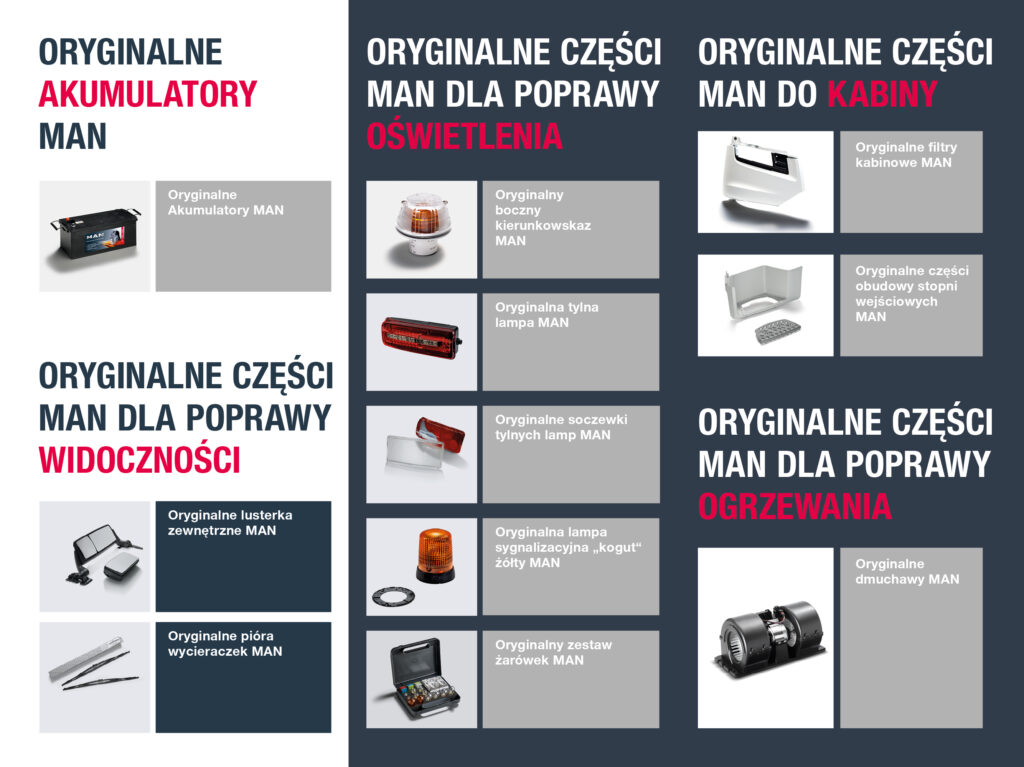 ORYGINALNE
AKUMULATORY
MAN

Oryginalne Akumulatory MAN

ORYGINALNE CZĘŚCI
MAN DLA POPRAWY
WIDOCZNOŚCI

Oryginalne lusterka zewnętrzne MAN

Oryginalne pióra wycieraczek MAN

ORYGINALNE CZĘŚCI
MAN DLA POPRAWY
OŚWIETLENIA

Oryginalny boczny kierunkowskaz MAN

Oryginalna tylna lampa MAN

Oryginalne soczewki tylnych lamp MAN

Oryginalna lampa sygnalizacyjna „kogut“ żółty MAN

Oryginalny zestaw żarówek MAN

ORYGINALNE CZĘŚCI
MAN DO KABINY

Oryginalne filtry kabinowe MAN

Oryginalne części obudowy stopni wejściowych MAN

ORYGINALNE CZĘŚCI
MAN DLA POPRAWY
OGRZEWANIA

Oryginalne dmuchawy MAN